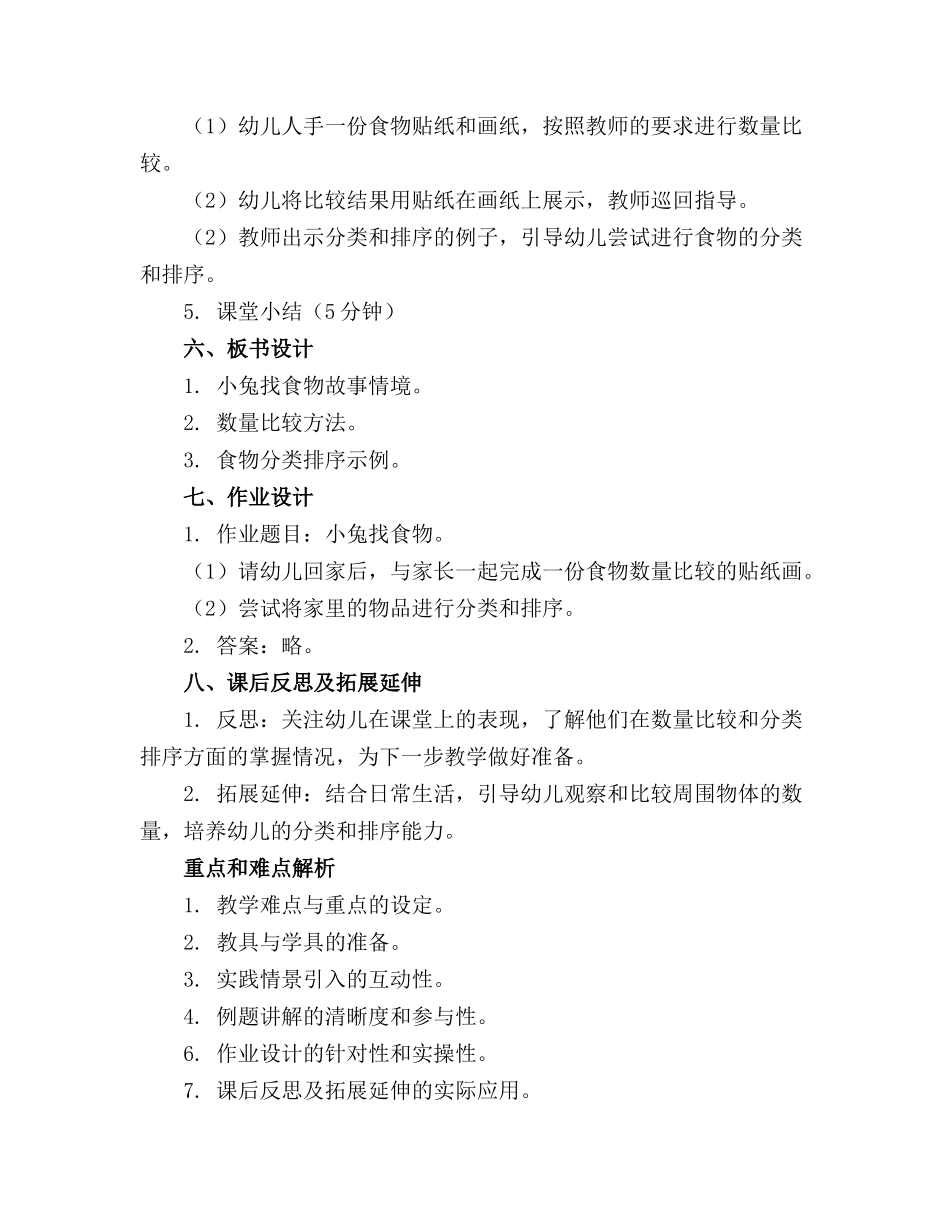 （1）幼儿人手一份食物贴纸和画纸，按照教师的要求进行数量比较。

（2）幼儿将比较结果用贴纸在画纸上展示，教师巡回指导。

（2）教师出示分类和排序的例子，引导幼儿尝试进行食物的分类和排序。

5. 课堂小结（5分钟）

六、板书设计

1. 小兔找食物故事情境。

2. 数量比较方法。

3. 食物分类排序示例。

七、作业设计

1. 作业题目：小兔找食物。

（1）请幼儿回家后，与家长一起完成一份食物数量比较的贴纸画。

（2）尝试将家里的物品进行分类和排序。

2. 答案：略。

八、课后反思及拓展延伸

1. 反思：关注幼儿在课堂上的表现，了解他们在数量比较和分类排序方面的掌握情况，为下一步教学做好准备。

2. 拓展延伸：结合日常生活，引导幼儿观察和比较周围物体的数量，培养幼儿的分类和排序能力。

重点和难点解析

1. 教学难点与重点的设定。

2. 教具与学具的准备。

3. 实践情景引入的互动性。

4. 例题讲解的清晰度和参与性。

6. 作业设计的针对性和实操性。

7. 课后反思及拓展延伸的实际应用。